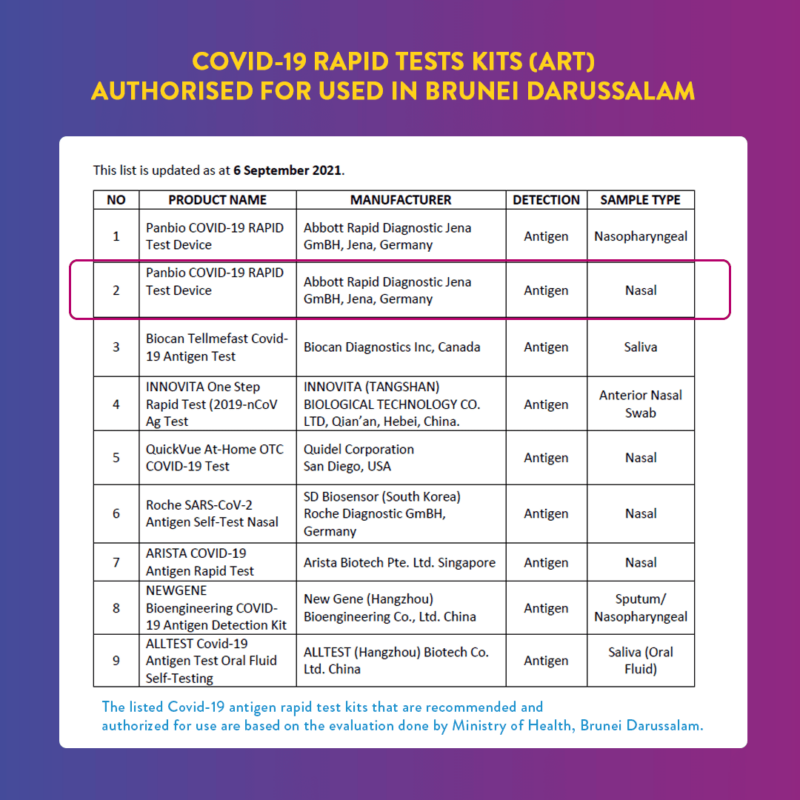 COVID-19 RAPID TESTS KITS (ART)
AUTHORISED FOR USED IN BRUNEI DARUSSALAM

This list is updated as at **6 September 2021**.

| NO | PRODUCT NAME | MANUFACTURER | DETECTION | SAMPLE TYPE |
|---|---|---|---|---|
| 1 | Panbio COVID-19 RAPID Test Device | Abbott Rapid Diagnostic Jena GmBH, Jena, Germany | Antigen | Nasopharyngeal |
| 2 | Panbio COVID-19 RAPID Test Device | Abbott Rapid Diagnostic Jena GmBH, Jena, Germany | Antigen | Nasal |
| 3 | Biocan Tellmefast Covid-19 Antigen Test | Biocan Diagnostics Inc, Canada | Antigen | Saliva |
| 4 | INNOVITA One Step Rapid Test (2019-nCoV Ag Test | INNOVITA (TANGSHAN) BIOLOGICAL TECHNOLOGY CO. LTD, Qian'an, Hebei, China. | Antigen | Anterior Nasal Swab |
| 5 | QuickVue At-Home OTC COVID-19 Test | Quidel Corporation San Diego, USA | Antigen | Nasal |
| 6 | Roche SARS-CoV-2 Antigen Self-Test Nasal | SD Biosensor (South Korea) Roche Diagnostic GmBH, Germany | Antigen | Nasal |
| 7 | ARISTA COVID-19 Antigen Rapid Test | Arista Biotech Pte. Ltd. Singapore | Antigen | Nasal |
| 8 | NEWGENE Bioengineering COVID-19 Antigen Detection Kit | New Gene (Hangzhou) Bioengineering Co., Ltd. China | Antigen | Sputum/ Nasopharyngeal |
| 9 | ALLTEST Covid-19 Antigen Test Oral Fluid Self-Testing | ALLTEST (Hangzhou) Biotech Co. Ltd. China | Antigen | Saliva (Oral Fluid) |

The listed Covid-19 antigen rapid test kits that are recommended and authorized for use are based on the evaluation done by Ministry of Health, Brunei Darussalam.